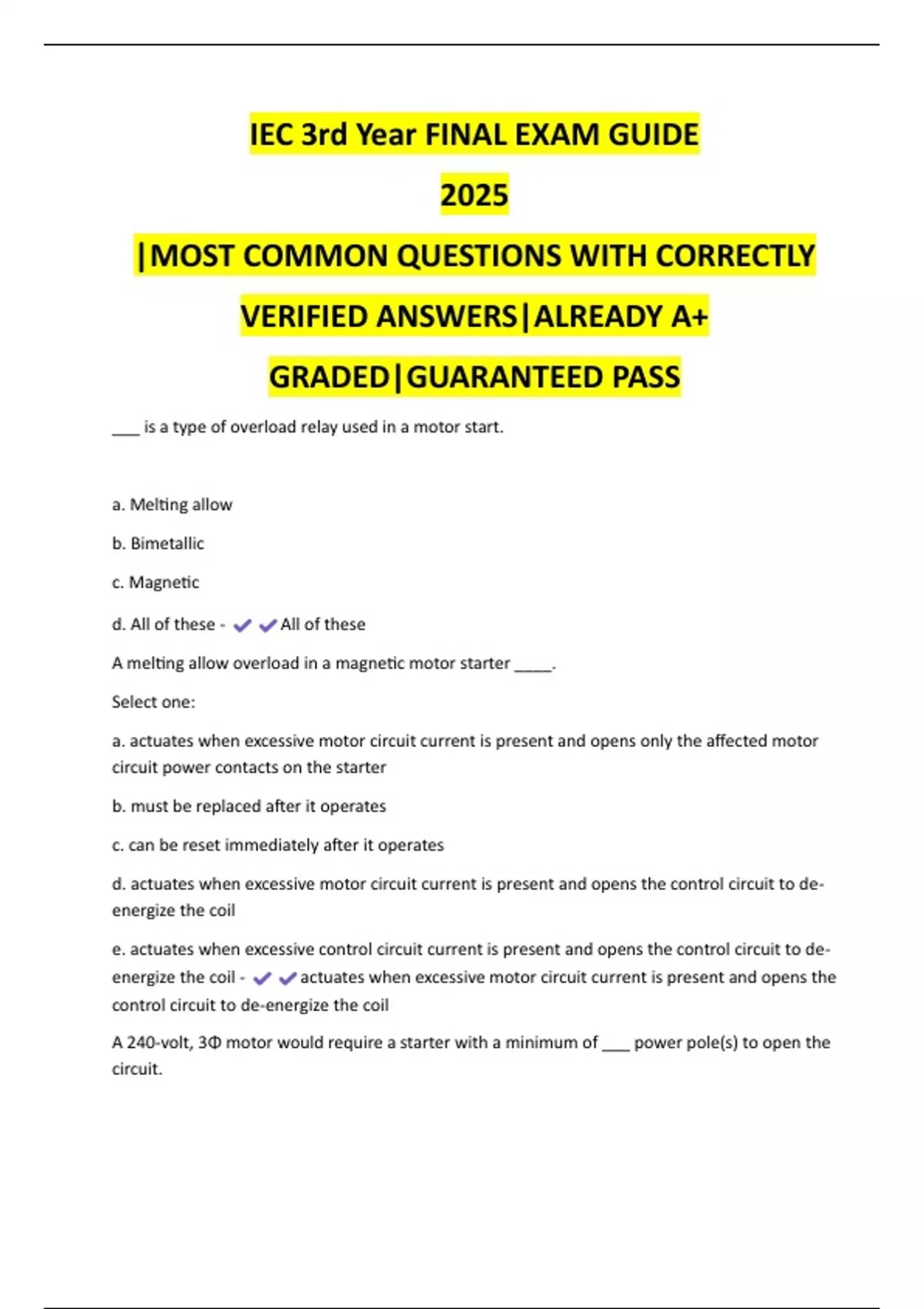 IEC 3rd Year FINAL EXAM GUIDE

2025

|MOST COMMON QUESTIONS WITH CORRECTLY VERIFIED ANSWERS|ALREADY A+ GRADED|GUARANTEED PASS

___ is a type of overload relay used in a motor start.

a. Melting allow

b. Bimetallic

c. Magnetic

d. All of these - ✔✔All of these

A melting allow overload in a magnetic motor starter ____.

Select one:

a. actuates when excessive motor circuit current is present and opens only the affected motor circuit power contacts on the starter

b. must be replaced after it operates

c. can be reset immediately after it operates

d. actuates when excessive motor circuit current is present and opens the control circuit to de-energize the coil

e. actuates when excessive control circuit current is present and opens the control circuit to de-energize the coil - ✔✔actuates when excessive motor circuit current is present and opens the control circuit to de-energize the coil

A 240-volt, 3Φ motor would require a starter with a minimum of ___ power pole(s) to open the circuit.